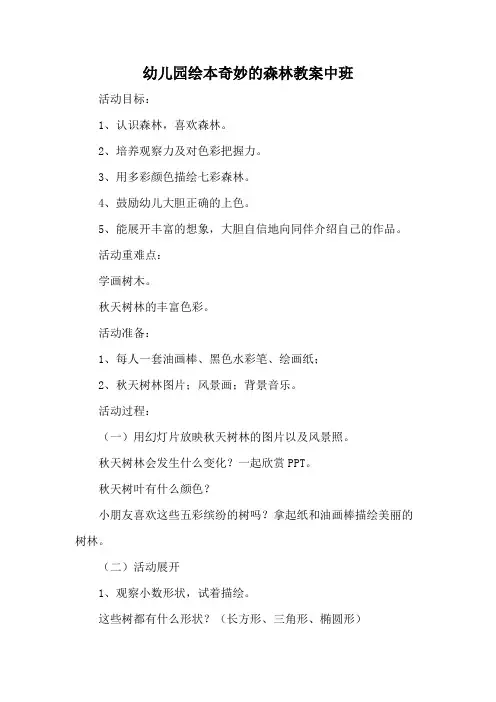 幼儿园绘本奇妙的森林教案中班

活动目标：

1、认识森林，喜欢森林。

2、培养观察力及对色彩把握力。

3、用多彩颜色描绘七彩森林。

4、鼓励幼儿大胆正确的上色。

5、能展开丰富的想象，大胆自信地向同伴介绍自己的作品。

活动重难点：

学画树木。

秋天树林的丰富色彩。

活动准备：

1、每人一套油画棒、黑色水彩笔、绘画纸；

2、秋天树林图片；风景画；背景音乐。

活动过程：

（一）用幻灯片放映秋天树林的图片以及风景照。

秋天树林会发生什么变化？一起欣赏PPT。

秋天树叶有什么颜色？

小朋友喜欢这些五彩缤纷的树吗？拿起纸和油画棒描绘美丽的树林。

（二）活动展开

1、观察小数形状，试着描绘。

这些树都有什么形状？（长方形、三角形、椭圆形）